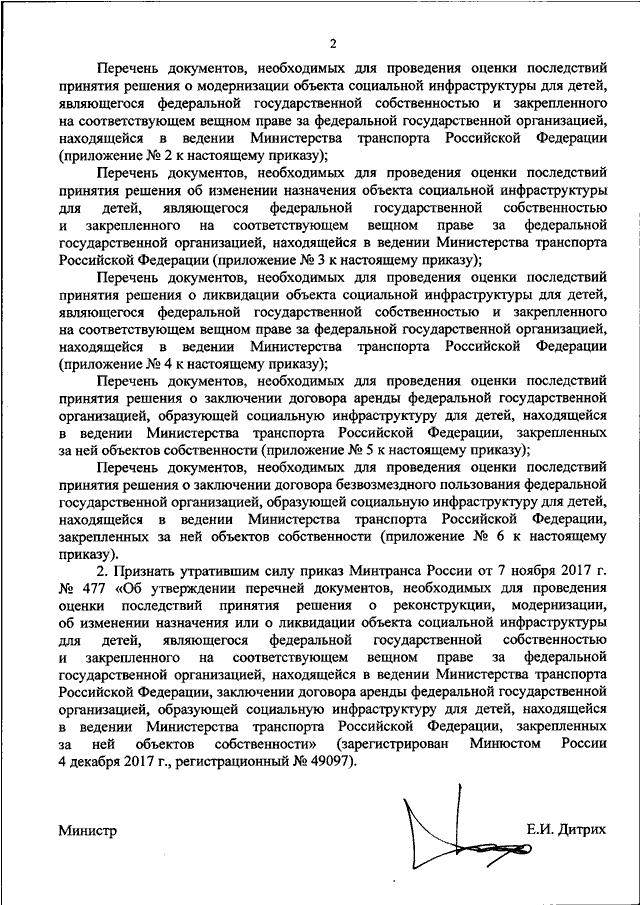 2

Перечень документов, необходимых для проведения оценки последствий принятия решения о модернизации объекта социальной инфраструктуры для детей, являющегося федеральной государственной собственностью и закрепленного на соответствующем вещном праве за федеральной государственной организацией, находящейся в ведении Министерства транспорта Российской Федерации (приложение № 2 к настоящему приказу);

Перечень документов, необходимых для проведения оценки последствий принятия решения об изменении назначения объекта социальной инфраструктуры для детей, являющегося федеральной государственной собственностью и закрепленного на соответствующем вещном праве за федеральной государственной организацией, находящейся в ведении Министерства транспорта Российской Федерации (приложение № 3 к настоящему приказу);

Перечень документов, необходимых для проведения оценки последствий принятия решения о ликвидации объекта социальной инфраструктуры для детей, являющегося федеральной государственной собственностью и закрепленного на соответствующем вещном праве за федеральной государственной организацией, находящейся в ведении Министерства транспорта Российской Федерации (приложение № 4 к настоящему приказу);

Перечень документов, необходимых для проведения оценки последствий принятия решения о заключении договора аренды федеральной государственной организацией, образующей социальную инфраструктуру для детей, находящейся в ведении Министерства транспорта Российской Федерации, закрепленных за ней объектов собственности (приложение № 5 к настоящему приказу);

Перечень документов, необходимых для проведения оценки последствий принятия решения о заключении договора безвозмездного пользования федеральной государственной организацией, образующей социальную инфраструктуру для детей, находящейся в ведении Министерства транспорта Российской Федерации, закрепленных за ней объектов собственности (приложение № 6 к настоящему приказу).

2. Признать утратившим силу приказ Минтранса России от 7 ноября 2017 г. № 477 «Об утверждении перечней документов, необходимых для проведения оценки последствий принятия решения о реконструкции, модернизации, об изменении назначения или о ликвидации объекта социальной инфраструктуры для детей, являющегося федеральной государственной собственностью и закрепленного на соответствующем вещном праве за федеральной государственной организацией, находящейся в ведении Министерства транспорта Российской Федерации, заключении договора аренды федеральной государственной организацией, образующей социальную инфраструктуру для детей, находящейся в ведении Министерства транспорта Российской Федерации, закрепленных за ней объектов собственности» (зарегистрирован Минюстом России 4 декабря 2017 г., регистрационный № 49097).

Министр

Е.И. Дитрих